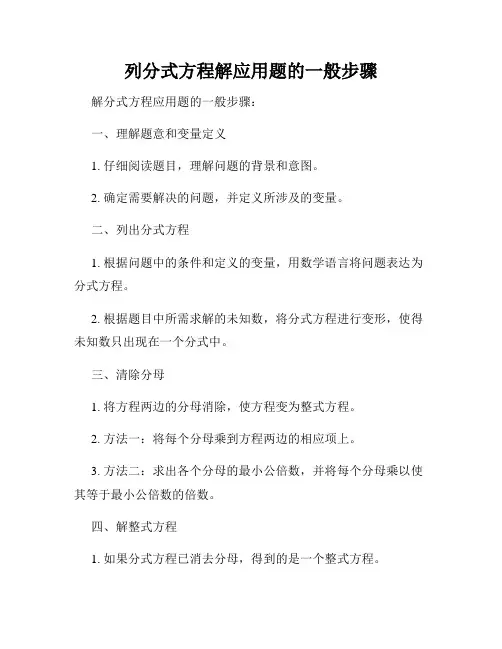 列分式方程解应用题的一般步骤

解分式方程应用题的一般步骤：

一、理解题意和变量定义

1. 仔细阅读题目，理解问题的背景和意图。

2. 确定需要解决的问题，并定义所涉及的变量。

二、列出分式方程

1. 根据问题中的条件和定义的变量，用数学语言将问题表达为分式方程。

2. 根据题目中所需求解的未知数，将分式方程进行变形，使得未知数只出现在一个分式中。

三、清除分母

1. 将方程两边的分母消除，使方程变为整式方程。

2. 方法一：将每个分母乘到方程两边的相应项上。

3. 方法二：求出各个分母的最小公倍数，并将每个分母乘以使其等于最小公倍数的倍数。

四、解整式方程

1. 如果分式方程已消去分母，得到的是一个整式方程。